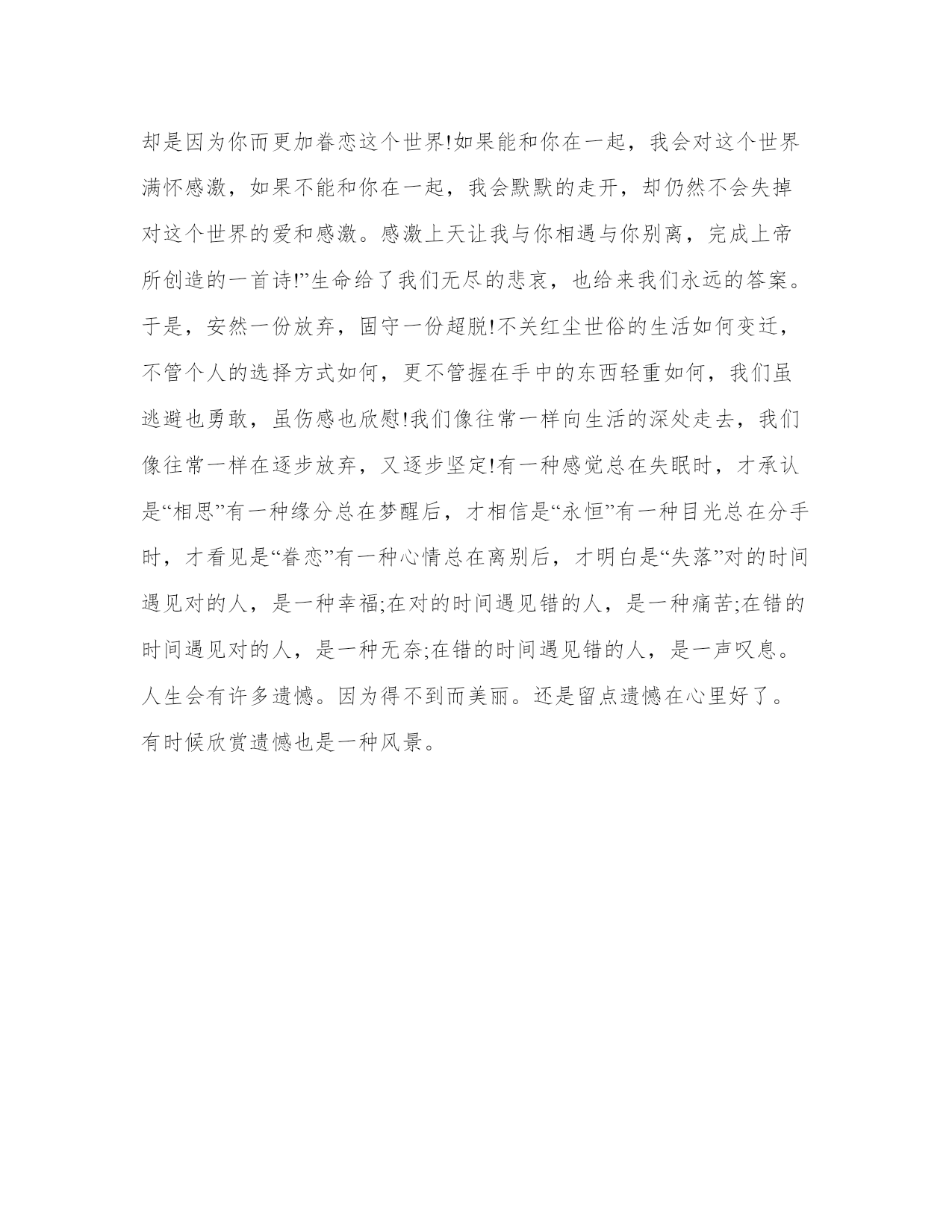 却是因为你而更加眷恋这个世界!如果能和你在一起，我会对这个世界满怀感激，如果不能和你在一起，我会默默的走开，却仍然不会失掉对这个世界的爱和感激。感激上天让我与你相遇与你别离，完成上帝所创造的一首诗!”生命给了我们无尽的悲哀，也给来我们永远的答案。于是，安然一份放弃，固守一份超脱!不关红尘世俗的生活如何变迁，不管个人的选择方式如何，更不管握在手中的东西轻重如何，我们虽逃避也勇敢，虽伤感也欣慰!我们像往常一样向生活的深处走去，我们像往常一样在逐步放弃，又逐步坚定!有一种感觉总在失眠时，才承认是“相思”有一种缘分总在梦醒后，才相信是“永恒”有一种目光总在分手时，才看见是“眷恋”有一种心情总在离别后，才明白是“失落”对的时间遇见对的人，是一种幸福;在对的时间遇见错的人，是一种痛苦;在错的时间遇见对的人，是一种无奈;在错的时间遇见错的人，是一声叹息。人生会有许多遗憾。因为得不到而美丽。还是留点遗憾在心里好了。有时候欣赏遗憾也是一种风景。